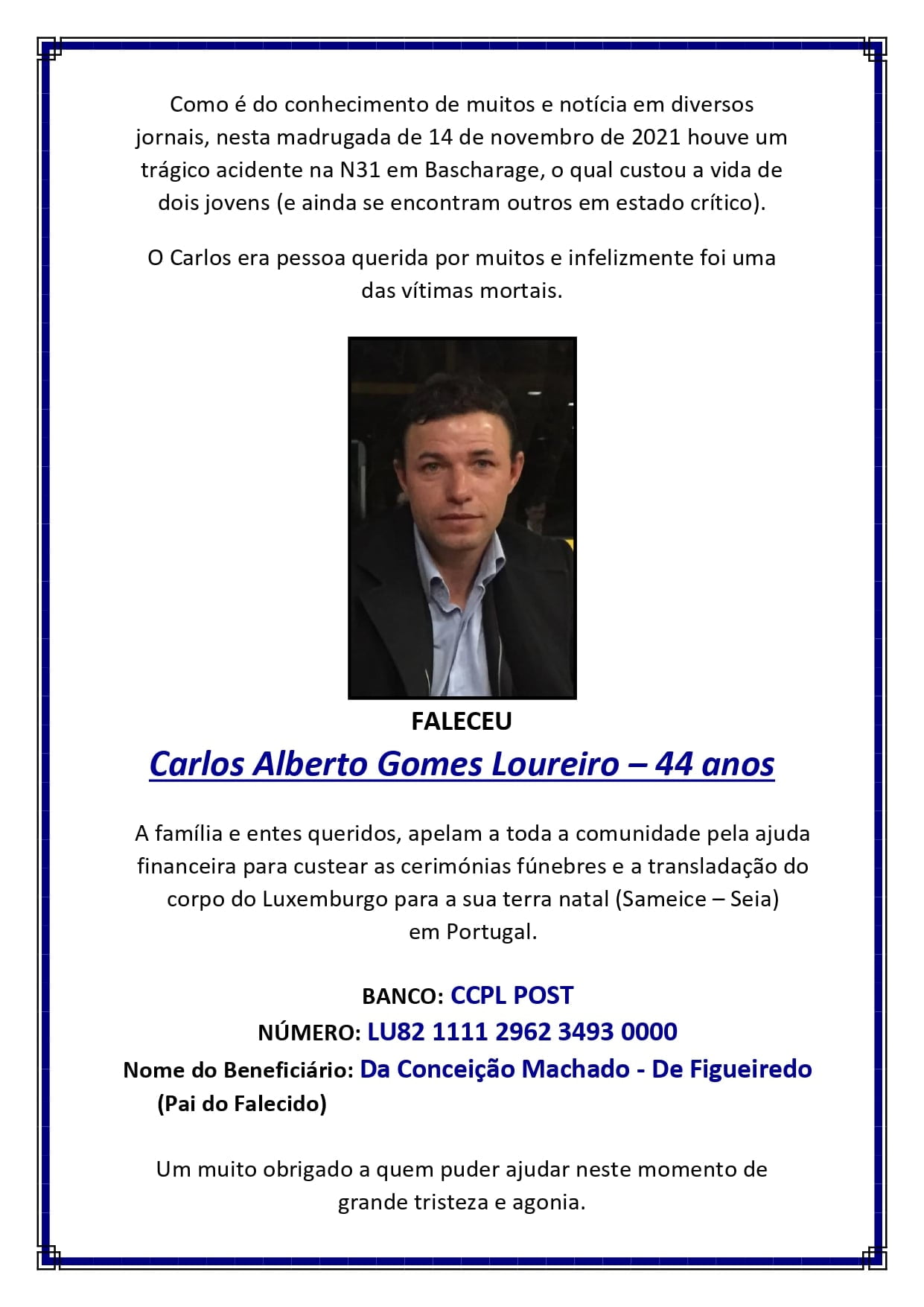 Como é do conhecimento de muitos e notícia em diversos jornais, nesta madrugada de 14 de novembro de 2021 houve um trágico acidente na N31 em Bascharage, o qual custou a vida de dois jovens (e ainda se encontram outros em estado crítico).

O Carlos era pessoa querida por muitos e infelizmente foi uma das vítimas mortais.

FALECEU

Carlos Alberto Gomes Loureiro – 44 anos

A família e entes queridos, apelam a toda a comunidade pela ajuda financeira para custear as cerimónias fúnebres e a transladação do corpo do Luxemburgo para a sua terra natal (Sameice – Seia) em Portugal.

BANCO: CCPL POST
NÚMERO: LU82 1111 2962 3493 0000
Nome do Beneficiário: Da Conceição Machado - De Figueiredo
(Pai do Falecido)

Um muito obrigado a quem puder ajudar neste momento de grande tristeza e agonia.